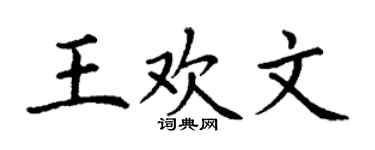 王欢文

词典网